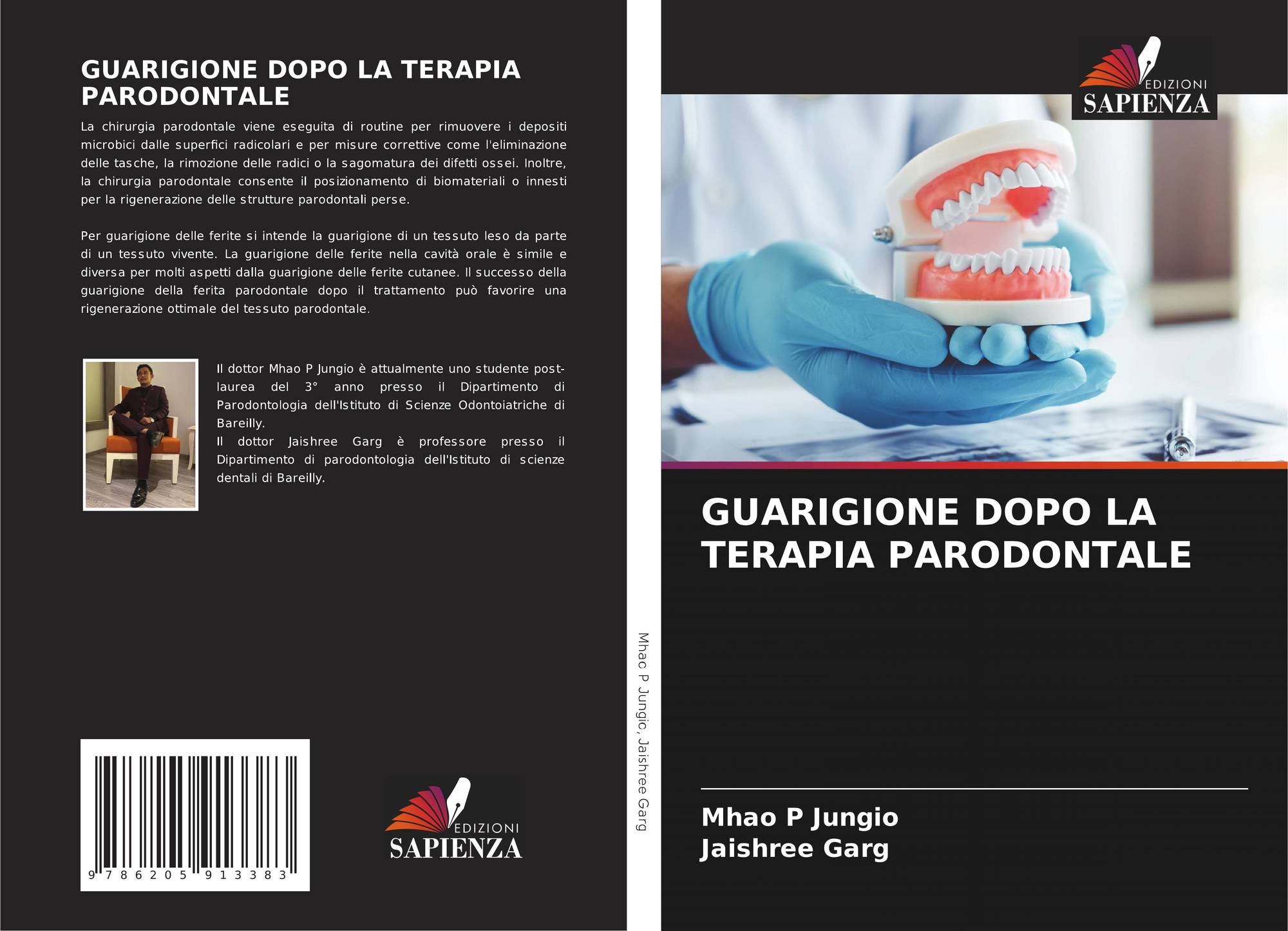 GUARIGIONE DOPO LA TERAPIA PARODONTALE

La chirurgia parodontale viene eseguita di routine per rimuovere i depositi microbici dalle superfici radicolari e per misure correttive come l'eliminazione delle tasche, la rimozione delle radici o la sagomatura dei difetti ossei. Inoltre, la chirurgia parodontale consente il posizionamento di biomateriali o innesti per la rigenerazione delle strutture parodontali perse.

Per guarigione delle ferite si intende la guarigione di un tessuto leso da parte di un tessuto vivente. La guarigione delle ferite nella cavità orale è simile e diversa per molti aspetti dalla guarigione delle ferite cutanee. Il successo della guarigione della ferita parodontale dopo il trattamento può favorire una rigenerazione ottimale del tessuto parodontale.

Il dottor Mhao P Jungio è attualmente uno studente post-laurea del 3° anno presso il Dipartimento di Parodontologia dell'Istituto di Scienze Odontoiatriche di Bareilly.
Il dottor Jaishree Garg è professore presso il Dipartimento di parodontologia dell'Istituto di scienze dentali di Bareilly.

9 786205 913383

EDIZIONI
SAPIENZA

Mhao P Jungio, Jaishree Garg

EDIZIONI
SAPIENZA

GUARIGIONE DOPO LA TERAPIA PARODONTALE

Mhao P Jungio
Jaishree Garg